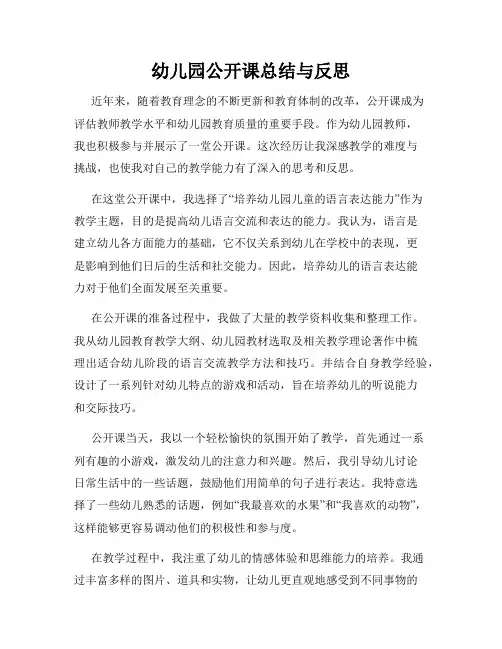 幼儿园公开课总结与反思

近年来，随着教育理念的不断更新和教育体制的改革，公开课成为评估教师教学水平和幼儿园教育质量的重要手段。作为幼儿园教师，我也积极参与并展示了一堂公开课。这次经历让我深感教学的难度与挑战，也使我对自己的教学能力有了深入的思考和反思。

在这堂公开课中，我选择了“培养幼儿园儿童的语言表达能力”作为教学主题，目的是提高幼儿语言交流和表达的能力。我认为，语言是建立幼儿各方面能力的基础，它不仅关系到幼儿在学校中的表现，更是影响到他们日后的生活和社交能力。因此，培养幼儿的语言表达能力对于他们全面发展至关重要。

在公开课的准备过程中，我做了大量的教学资料收集和整理工作。我从幼儿园教育教学大纲、幼儿园教材选取及相关教学理论著作中梳理出适合幼儿阶段的语言交流教学方法和技巧。并结合自身教学经验，设计了一系列针对幼儿特点的游戏和活动，旨在培养幼儿的听说能力和交际技巧。

公开课当天，我以一个轻松愉快的氛围开始了教学，首先通过一系列有趣的小游戏，激发幼儿的注意力和兴趣。然后，我引导幼儿讨论日常生活中的一些话题，鼓励他们用简单的句子进行表达。我特意选择了一些幼儿熟悉的话题，例如“我最喜欢的水果”和“我喜欢的动物”，这样能够更容易调动他们的积极性和参与度。

在教学过程中，我注重了幼儿的情感体验和思维能力的培养。我通过丰富多样的图片、道具和实物，让幼儿更直观地感受到不同事物的